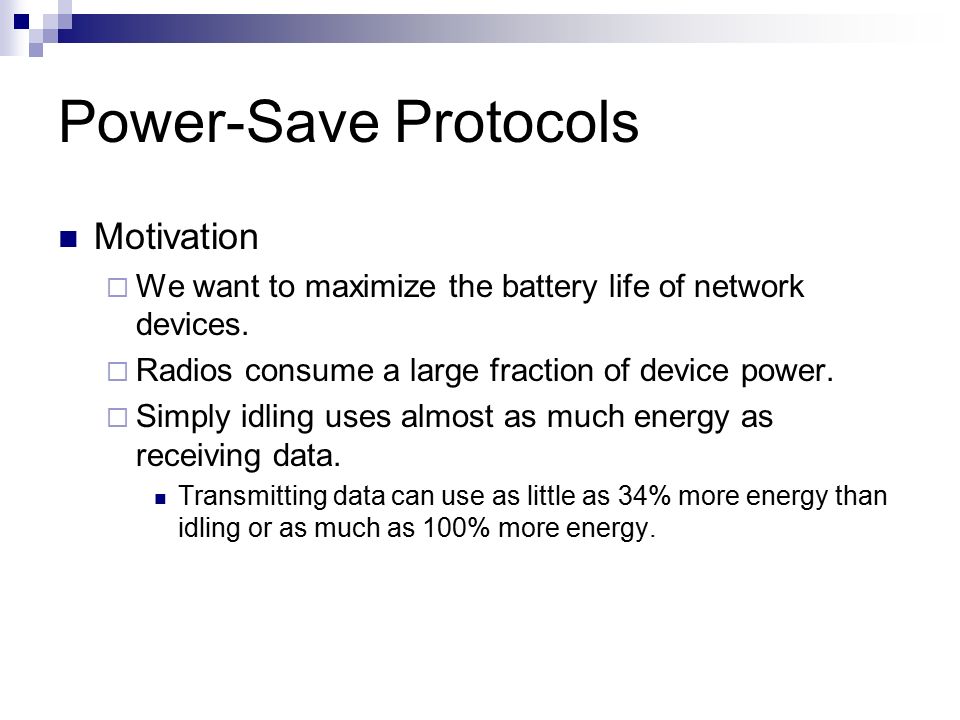 Power-Save Protocols

Motivation

We want to maximize the battery life of network devices.

Radios consume a large fraction of device power.

Simply idling uses almost as much energy as receiving data.

Transmitting data can use as little as 34% more energy than idling or as much as 100% more energy.